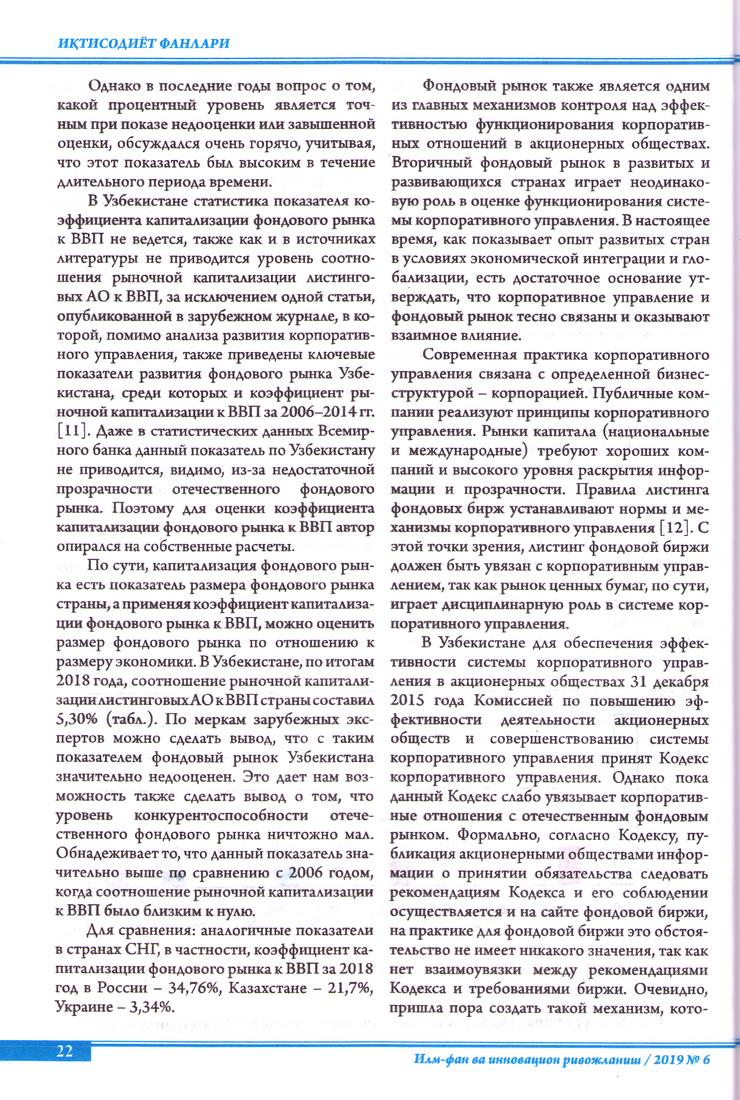 ИҚТИСОДИЁТ ФАНЛАРИ

Однако в последние годы вопрос о том, какой процентный уровень является точным при показе недооценки или завышенной оценки, обсуждался очень горячо, учитывая, что этот показатель был высоким в течение длительного периода времени.

В Узбекистане статистика показателя коэффициента капитализации фондового рынка к ВВП не ведется, также как и в источниках литературы не приводится уровень соотношения рыночной капитализации листинговых АО к ВВП, за исключением одной статьи, опубликованной в зарубежном журнале, в которой, помимо анализа развития корпоративного управления, также приведены ключевые показатели развития фондового рынка Узбекистана, среди которых и коэффициент рыночной капитализации к ВВП за 2006–2014 гг. [11]. Даже в статистических данных Всемирного банка данный показатель по Узбекистану не приводится, видимо, из-за недостаточной прозрачности отечественного фондового рынка. Поэтому для оценки коэффициента капитализации фондового рынка к ВВП автор опирался на собственные расчеты.

По сути, капитализация фондового рынка есть показатель размера фондового рынка страны, а применяя коэффициент капитализации фондового рынка к ВВП, можно оценить размер фондового рынка по отношению к размеру экономики. В Узбекистане, по итогам 2018 года, соотношение рыночной капитализации листинговых АО к ВВП страны составил 5,30% (табл.). По меркам зарубежных экспертов можно сделать вывод, что с таким показателем фондовый рынок Узбекистана значительно недооценен. Это дает нам возможность также сделать вывод о том, что уровень конкурентоспособности отечественного фондового рынка ничтожно мал. Обнадеживает то, что данный показатель значительно выше по сравнению с 2006 годом, когда соотношение рыночной капитализации к ВВП было близким к нулю.

Для сравнения: аналогичные показатели в странах СНГ, в частности, коэффициент капитализации фондового рынка к ВВП за 2018 год в России – 34,76%, Казахстане – 21,7%, Украине – 3,34%.

Фондовый рынок также является одним из главных механизмов контроля над эффективностью функционирования корпоративных отношений в акционерных обществах. Вторичный фондовый рынок в развитых и развивающихся странах играет неодинаковую роль в оценке функционирования системы корпоративного управления. В настоящее время, как показывает опыт развитых стран в условиях экономической интеграции и глобализации, есть достаточное основание утверждать, что корпоративное управление и фондовый рынок тесно связаны и оказывают взаимное влияние.

Современная практика корпоративного управления связана с определенной бизнес-структурой – корпорацией. Публичные компании реализуют принципы корпоративного управления. Рынки капитала (национальные и международные) требуют хороших компаний и высокого уровня раскрытия информации и прозрачности. Правила листинга фондовых бирж устанавливают нормы и механизмы корпоративного управления [12]. С этой точки зрения, листинг фондовой биржи должен быть увязан с корпоративным управлением, так как рынок ценных бумаг, по сути, играет дисциплинарную роль в системе корпоративного управления.

В Узбекистане для обеспечения эффективности системы корпоративного управления в акционерных обществах 31 декабря 2015 года Комиссией по повышению эффективности деятельности акционерных обществ и совершенствованию системы корпоративного управления принят Кодекс корпоративного управления. Однако пока данный Кодекс слабо увязывает корпоративные отношения с отечественным фондовым рынком. Формально, согласно Кодексу, публикация акционерными обществами информации о принятии обязательства следовать рекомендациям Кодекса и его соблюдении осуществляется и на сайте фондовой биржи, на практике для фондовой биржи это обстоятельство не имеет никакого значения, так как нет взаимоувязки между рекомендациями Кодекса и требованиями биржи. Очевидно, пришла пора создать такой механизм, кото-

22

Илм-фан ва инновацион ривожланиш / 2019 № 6